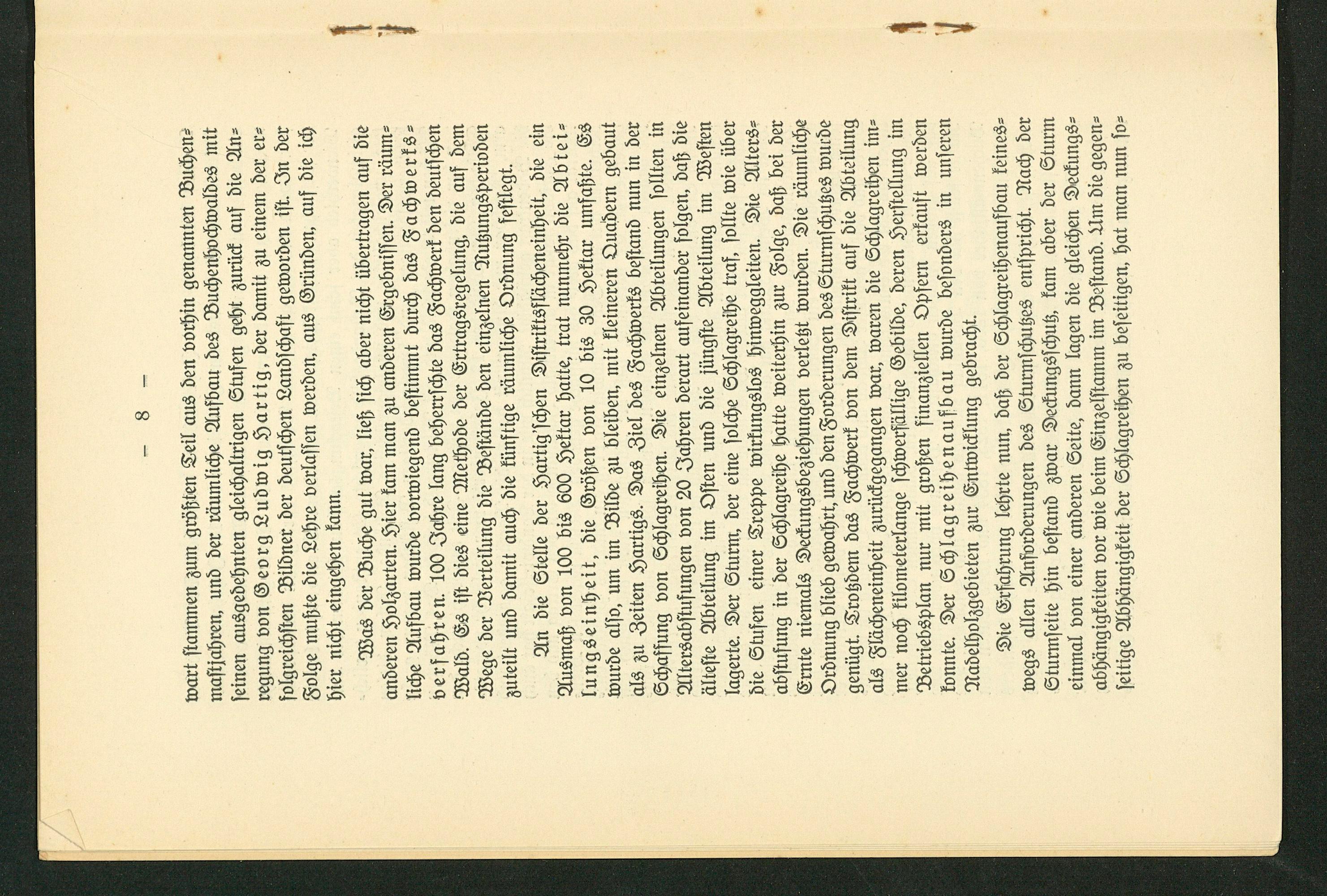 — 8 —

wart stammen zum größten Teil aus den vorhin genannten Buchenmastjahren, und der räumliche Aufbau des Buchenhochwaldes mit seinen ausgedehnten gleichaltrigen Stufen geht zurück auf die Anregung von Georg Ludwig Hartig, der damit zu einem der erfolgreichsten Bildner der deutschen Landschaft geworden ist. In der Folge mußte die Lehre verlassen werden, aus Gründen, auf die ich hier nicht eingehen kann.

Was der Buche gut war, ließ sich aber nicht übertragen auf die anderen Holzarten. Hier kam man zu anderen Ergebnissen. Der räumliche Aufbau wurde vorwiegend bestimmt durch das Fachwerksverfahren. 100 Jahre lang beherrschte das Fachwerk den deutschen Wald. Es ist dies eine Methode der Ertragsregelung, die auf dem Wege der Verteilung die Bestände den einzelnen Nutzungsperioden zuteilt und damit auch die künftige räumliche Ordnung festlegt.

An die Stelle der Hartig'schen Distriktsflächeneinheit, die ein Ausmaß von 100 bis 600 Hektar hatte, trat nunmehr die Abteilungseinheit, die Größen von 10 bis 30 Hektar umfaßte. Es wurde also, um im Bilde zu bleiben, mit kleineren Quadern gebaut als zu Zeiten Hartigs. Das Ziel des Fachwerks bestand nun in der Schaffung von Schlagreihen. Die einzelnen Abteilungen sollten in Altersabstufungen von 20 Jahren derart aufeinander folgen, daß die älteste Abteilung im Osten und die jüngste Abteilung im Westen lagerte. Der Sturm, der eine solche Schlagreihe traf, sollte wie über die Stufen einer Treppe wirkungslos hinweggleiten. Die Altersabstufung in der Schlagreihe hatte weiterhin zur Folge, daß bei der Ernte niemals Deckungsbeziehungen verletzt wurden. Die räumliche Ordnung blieb gewahrt, und den Forderungen des Sturmschutzes wurde genügt. Trotzdem das Fachwerk von dem Distrikt auf die Abteilung als Flächeneinheit zurückgegangen war, waren die Schlagreihen immer noch kilometerlange schwerfällige Gebilde, deren Herstellung im Betriebsplan nur mit großen finanziellen Opfern erkauft werden konnte. Der Schlagreihenaufbau wurde besonders in unseren Nadelholzgebieten zur Entwicklung gebracht.

Die Erfahrung lehrte nun, daß der Schlagreihenaufbau keineswegs allen Anforderungen des Sturmschutzes entspricht. Nach der Sturmseite hin bestand zwar Deckungsschutz, kam aber der Sturm einmal von einer anderen Seite, dann lagen die gleichen Deckungsabhängigkeiten vor wie beim Einzelstamm im Bestand. Um die gegenseitige Abhängigkeit der Schlagreihen zu beseitigen, hat man nun so-